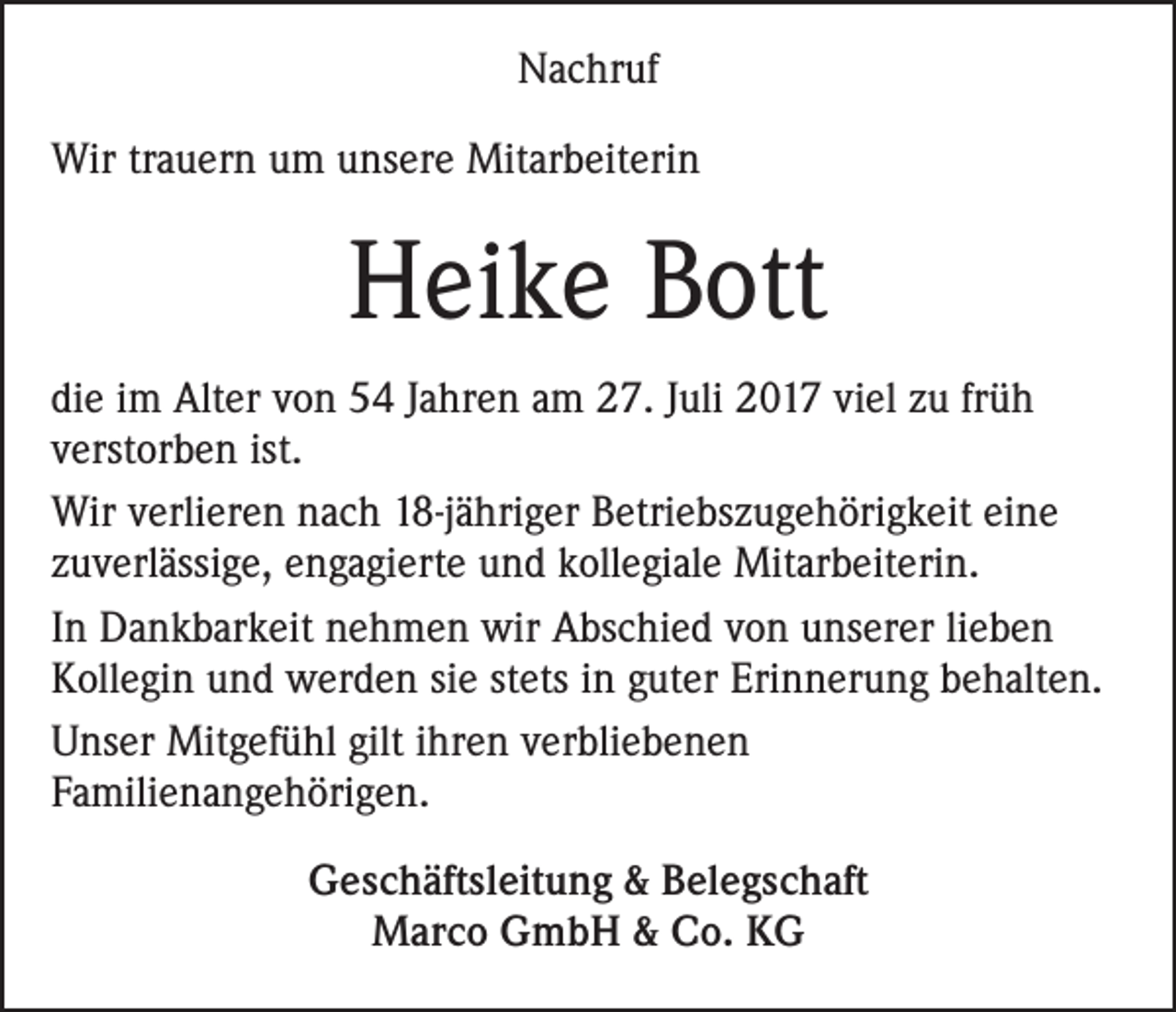 Nachruf

Wir trauern um unsere Mitarbeiterin

Heike Bott

die im Alter von 54 Jahren am 27. Juli 2017 viel zu früh verstorben ist.

Wir verlieren nach 18-jähriger Betriebszugehörigkeit eine zuverlässige, engagierte und kollegiale Mitarbeiterin.

In Dankbarkeit nehmen wir Abschied von unserer lieben Kollegin und werden sie stets in guter Erinnerung behalten.

Unser Mitgefühl gilt ihren verbliebenen Familienangehörigen.

Geschäftsleitung & Belegschaft
Marco GmbH & Co. KG